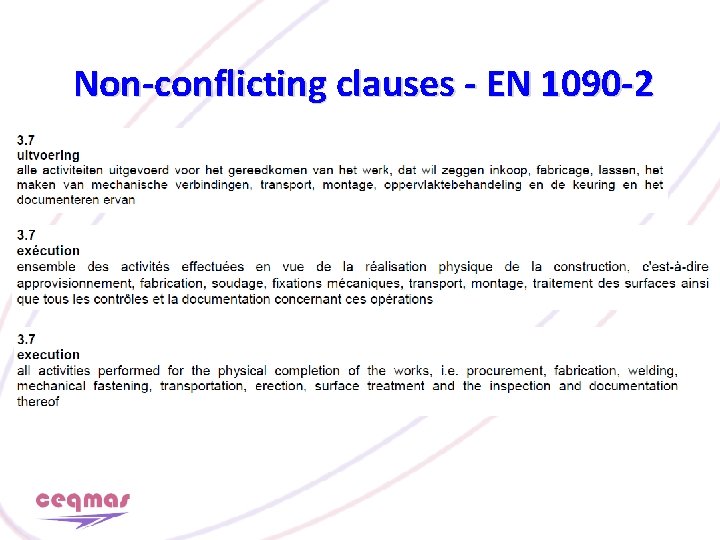 Non-conflicting clauses - EN 1090-2

3.7
uitvoering
alle activiteiten uitgevoerd voor het gereedkomen van het werk, dat wil zeggen inkoop, fabricage, lassen, het maken van mechanische verbindingen, transport, montage, oppervlaktebehandeling en de keuring en het documenteren ervan

3.7
exécution
ensemble des activités effectuées en vue de la réalisation physique de la construction, c'est-à-dire approvisionnement, fabrication, soudage, fixations mécaniques, transport, montage, traitement des surfaces ainsi que tous les contrôles et la documentation concernant ces opérations

3.7
execution
all activities performed for the physical completion of the works, i.e. procurement, fabrication, welding, mechanical fastening, transportation, erection, surface treatment and the inspection and documentation thereof

ceqmas